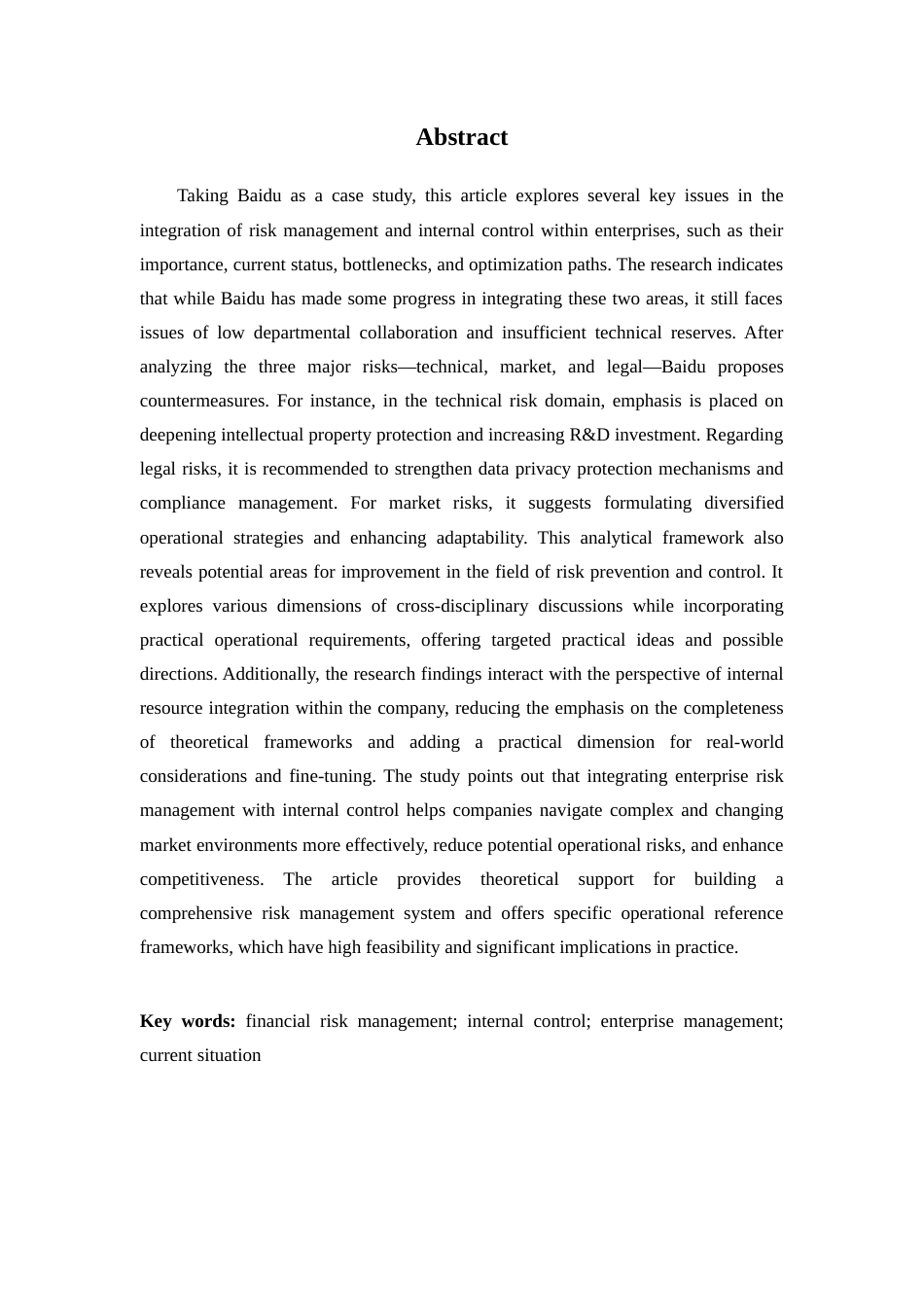 Abstract

Taking Baidu as a case study, this article explores several key issues in the integration of risk management and internal control within enterprises, such as their importance, current status, bottlenecks, and optimization paths. The research indicates that while Baidu has made some progress in integrating these two areas, it still faces issues of low departmental collaboration and insufficient technical reserves. After analyzing the three major risks—technical, market, and legal—Baidu proposes countermeasures. For instance, in the technical risk domain, emphasis is placed on deepening intellectual property protection and increasing R&D investment. Regarding legal risks, it is recommended to strengthen data privacy protection mechanisms and compliance management. For market risks, it suggests formulating diversified operational strategies and enhancing adaptability. This analytical framework also reveals potential areas for improvement in the field of risk prevention and control. It explores various dimensions of cross-disciplinary discussions while incorporating practical operational requirements, offering targeted practical ideas and possible directions. Additionally, the research findings interact with the perspective of internal resource integration within the company, reducing the emphasis on the completeness of theoretical frameworks and adding a practical dimension for real-world considerations and fine-tuning. The study points out that integrating enterprise risk management with internal control helps companies navigate complex and changing market environments more effectively, reduce potential operational risks, and enhance competitiveness. The article provides theoretical support for building a comprehensive risk management system and offers specific operational reference frameworks, which have high feasibility and significant implications in practice.

Key words: financial risk management; internal control; enterprise management; current situation